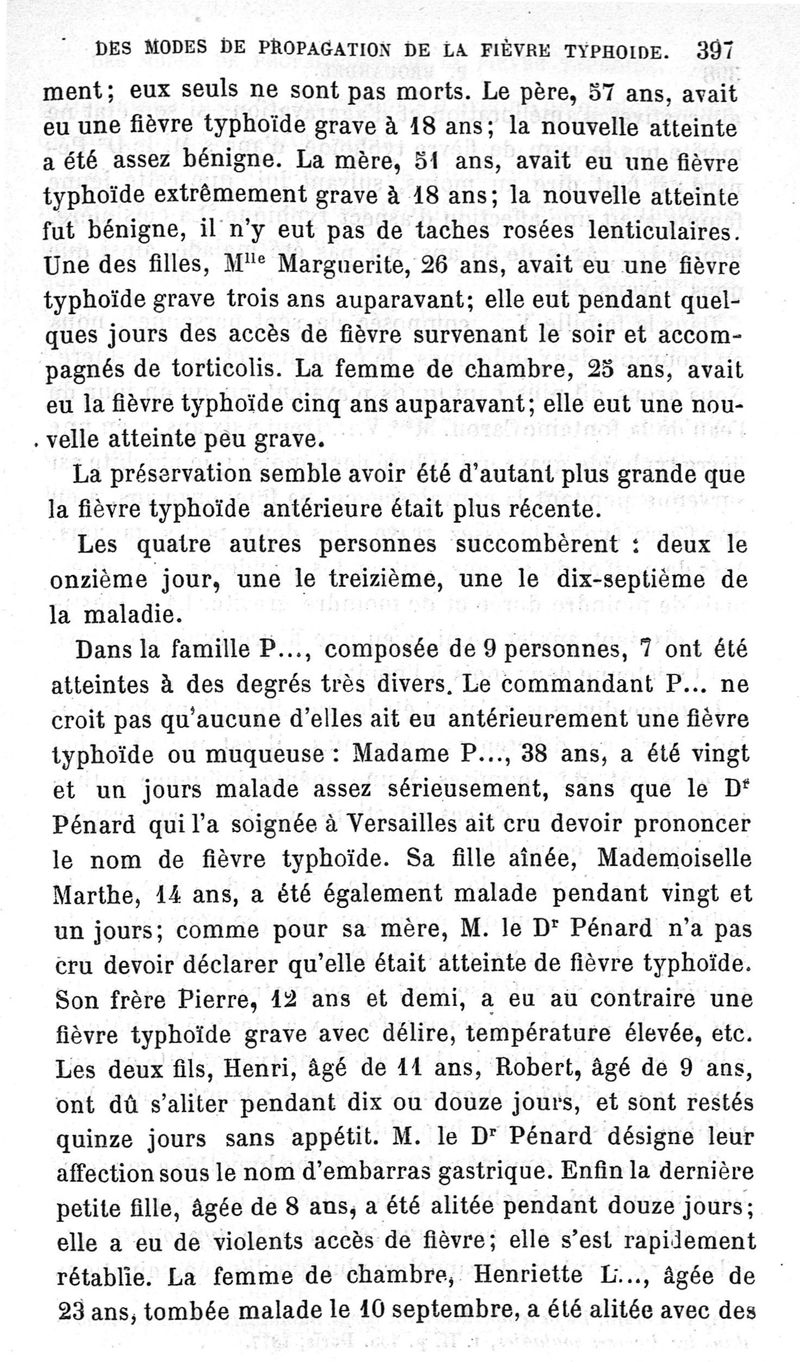 DES MODES DE PROPAGATION DE LA FIÈVRE TYPHOIDE. 397

ment; eux seuls ne sont pas morts. Le père, 57 ans, avait eu une fièvre typhoïde grave à 18 ans; la nouvelle atteinte a été assez bénigne. La mère, 51 ans, avait eu une fièvre typhoïde extrêmement grave à 18 ans; la nouvelle atteinte fut bénigne, il n'y eut pas de taches rosées lenticulaires. Une des filles, M$^{lle}$ Marguerite, 26 ans, avait eu une fièvre typhoïde grave trois ans auparavant; elle eut pendant quelques jours des accès de fièvre survenant le soir et accompagnés de torticolis. La femme de chambre, 25 ans, avait eu la fièvre typhoïde cinq ans auparavant; elle eut une nouvelle atteinte peu grave.

La préservation semble avoir été d'autant plus grande que la fièvre typhoïde antérieure était plus récente.

Les quatre autres personnes succombèrent : deux le onzième jour, une le treizième, une le dix-septième de la maladie.

Dans la famille P..., composée de 9 personnes, 7 ont été atteintes à des degrés très divers. Le commandant P... ne croit pas qu'aucune d'elles ait eu antérieurement une fièvre typhoïde ou muqueuse : Madame P..., 38 ans, a été vingt et un jours malade assez sérieusement, sans que le D$^r$ Pénard qui l'a soignée à Versailles ait cru devoir prononcer le nom de fièvre typhoïde. Sa fille aînée, Mademoiselle Marthe, 14 ans, a été également malade pendant vingt et un jours; comme pour sa mère, M. le D$^r$ Pénard n'a pas cru devoir déclarer qu'elle était atteinte de fièvre typhoïde. Son frère Pierre, 12 ans et demi, a eu au contraire une fièvre typhoïde grave avec délire, température élevée, etc. Les deux fils, Henri, âgé de 11 ans, Robert, âgé de 9 ans, ont dû s'aliter pendant dix ou douze jours, et sont restés quinze jours sans appétit. M. le D$^r$ Pénard désigne leur affection sous le nom d'embarras gastrique. Enfin la dernière petite fille, âgée de 8 ans, a été alitée pendant douze jours; elle a eu de violents accès de fièvre; elle s'est rapidement rétablie. La femme de chambre, Henriette L..., âgée de 23 ans, tombée malade le 10 septembre, a été alitée avec des